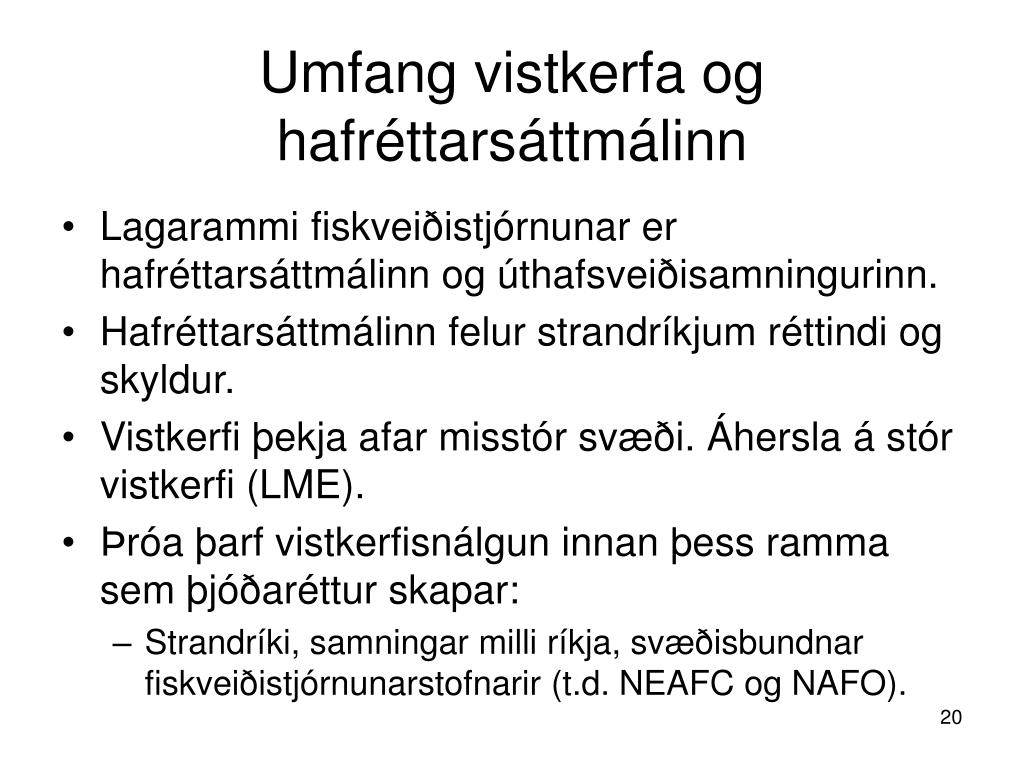 Umfang vistkerfa og hafréttarsáttmálinn

• Lagarammi fiskveiðistjórnunar er hafréttarsáttmálinn og úthafsveiðisamningurinn.
• Hafréttarsáttmálinn felur strandríkjum réttindi og skyldur.
• Vistkerfi þekja afar misstór svæði. Áhersla á stór vistkerfi (LME).
• Þróa þarf vistkerfisnálgun innan þess ramma sem þjóðaréttur skapar:
– Strandríki, samningar milli ríkja, svæðisbundnar fiskveiðistjórnunarstofnarir (t.d. NEAFC og NAFO).

20